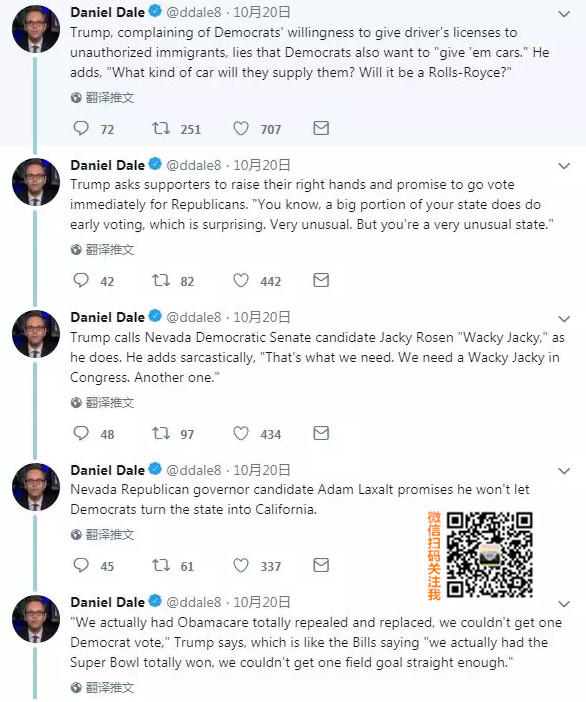 Daniel Dale @ddale8 · 10月20日
Trump, complaining of Democrats' willingness to give driver's licenses to unauthorized immigrants, lies that Democrats also want to "give 'em cars." He adds, "What kind of car will they supply them? Will it be a Rolls-Royce?"
翻译推文
72 251 707

Daniel Dale @ddale8 · 10月20日
Trump asks supporters to raise their right hands and promise to go vote immediately for Republicans. "You know, a big portion of your state does do early voting, which is surprising. Very unusual. But you're a very unusual state."
翻译推文
42 82 442

Daniel Dale @ddale8 · 10月20日
Trump calls Nevada Democratic Senate candidate Jacky Rosen "Wacky Jacky," as he does. He adds sarcastically, "That's what we need. We need a Wacky Jacky in Congress. Another one."
翻译推文
48 97 434

Daniel Dale @ddale8 · 10月20日
Nevada Republican governor candidate Adam Laxalt promises he won't let Democrats turn the state into California.
翻译推文
45 61 337

微信扫码关注我

Daniel Dale @ddale8 · 10月20日
"We actually had Obamacare totally repealed and replaced, we couldn't get one Democrat vote," Trump says, which is like the Bills saying "we actually had the Super Bowl totally won, we couldn't get one field goal straight enough."
翻译推文